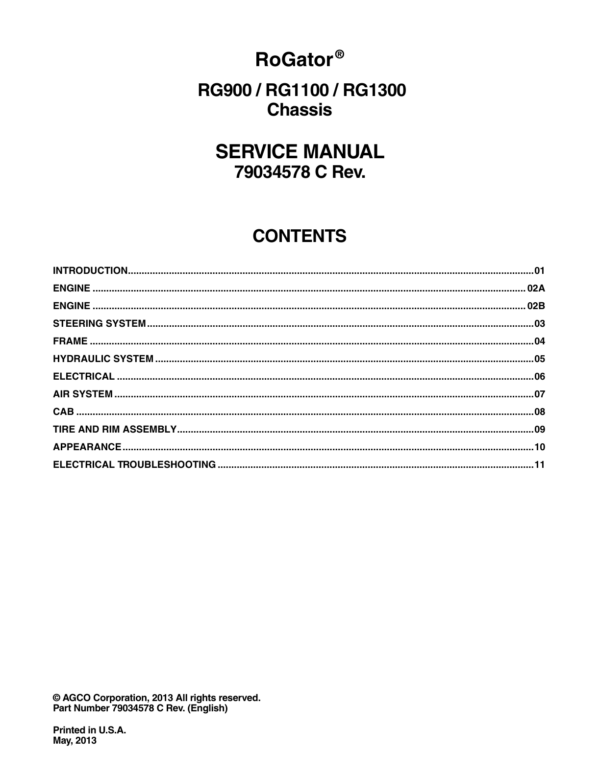 RoGator®

RG900 / RG1100 / RG1300
Chassis

SERVICE MANUAL
79034578 C Rev.

CONTENTS

INTRODUCTION 01
ENGINE 02A
ENGINE 02B
STEERING SYSTEM 03
FRAME 04
HYDRAULIC SYSTEM 05
ELECTRICAL 06
AIR SYSTEM 07
CAB 08
TIRE AND RIM ASSEMBLY 09
APPEARANCE 10
ELECTRICAL TROUBLESHOOTING 11

© AGCO Corporation, 2013 All rights reserved.
Part Number 79034578 C Rev. (English)

Printed in U.S.A.
May, 2013